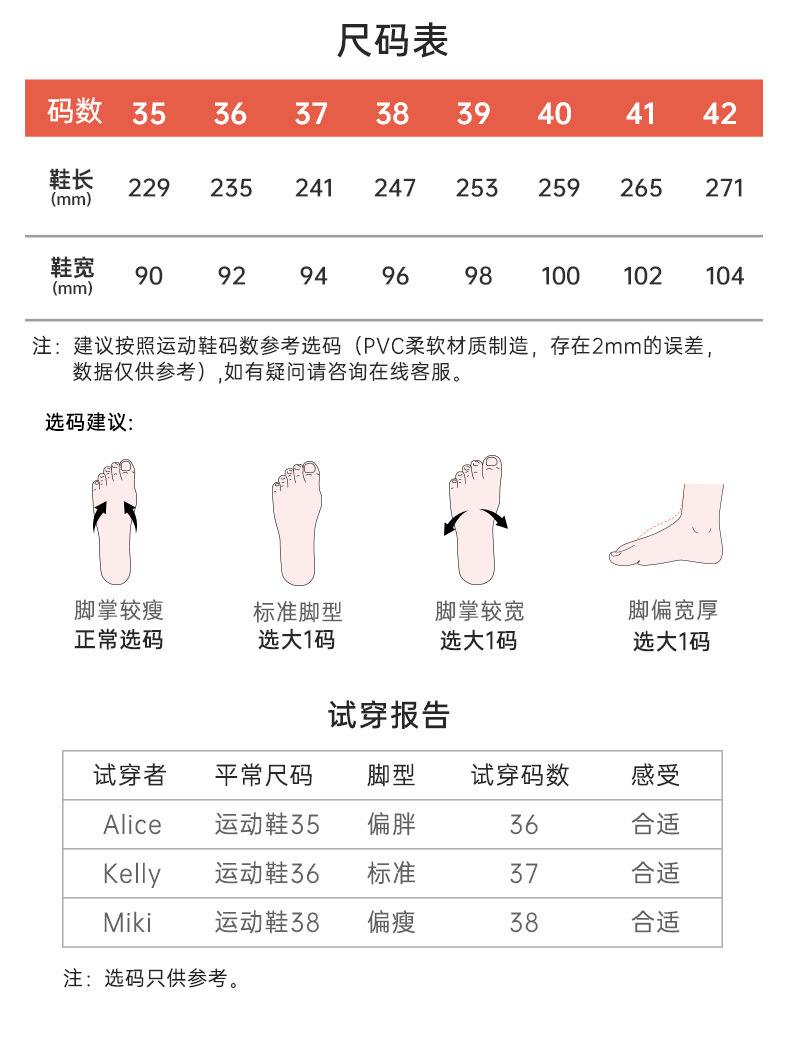 尺码表

| 码数 | 35 | 36 | 37 | 38 | 39 | 40 | 41 | 42 |
|---|---|---|---|---|---|---|---|---|
| 鞋长 (mm) | 229 | 235 | 241 | 247 | 253 | 259 | 265 | 271 |
| 鞋宽 (mm) | 90 | 92 | 94 | 96 | 98 | 100 | 102 | 104 |

注：建议按照运动鞋码数参考选码（PVC柔软材质制造，存在2mm的误差，数据仅供参考）,如有疑问请咨询在线客服。

选码建议：

脚掌较瘦
正常选码

标准脚型
选大1码

脚掌较宽
选大1码

脚偏宽厚
选大1码

试穿报告

| 试穿者 | 平常尺码 | 脚型 | 试穿码数 | 感受 |
|---|---|---|---|---|
| Alice | 运动鞋35 | 偏胖 | 36 | 合适 |
| Kelly | 运动鞋36 | 标准 | 37 | 合适 |
| Miki | 运动鞋38 | 偏瘦 | 38 | 合适 |

注：选码只供参考。